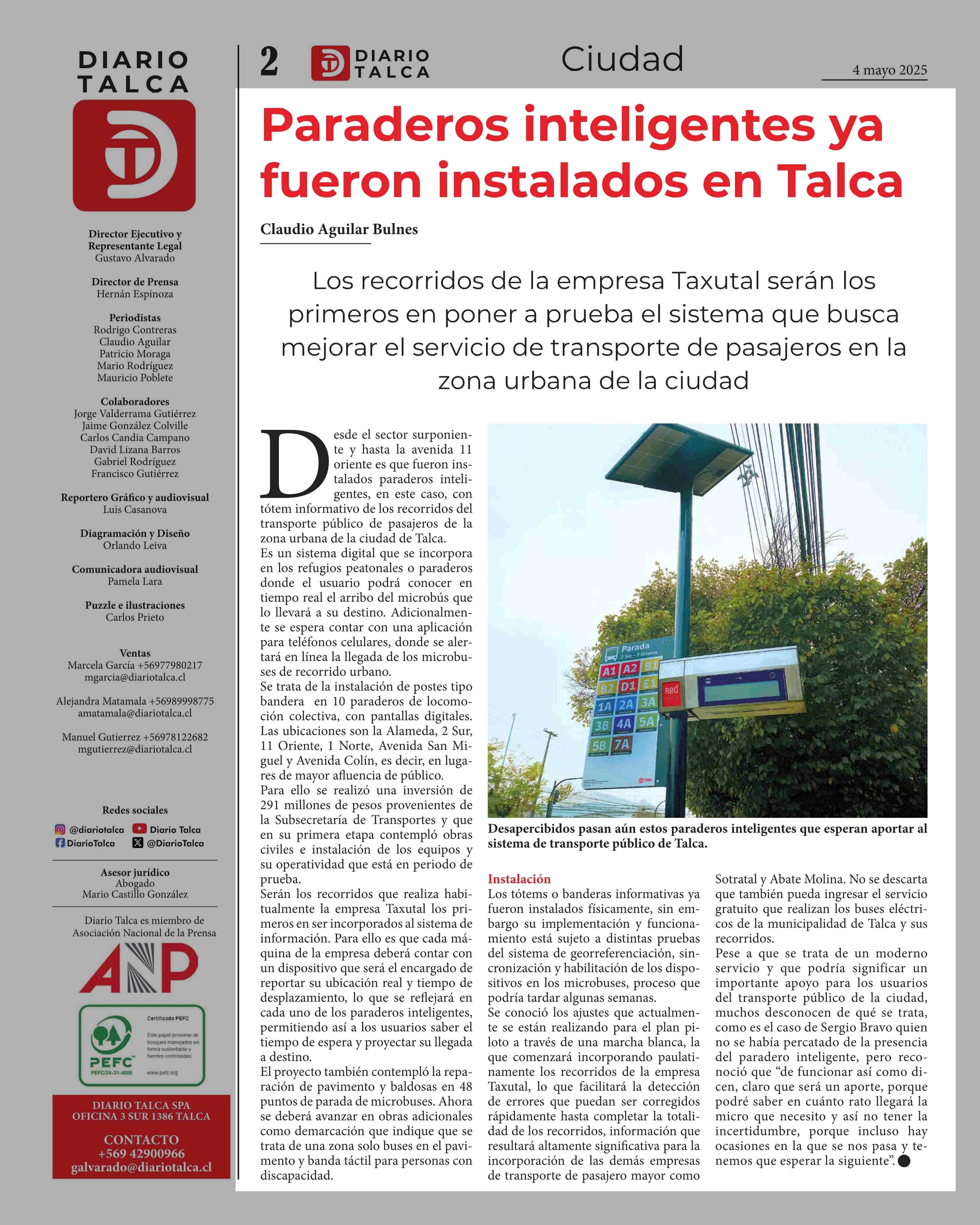 DIARIO TALCA

Director Ejecutivo y Representante Legal
Gustavo Alvarado

Director de Prensa
Hernán Espinoza

Periodistas
Rodrigo Contreras
Claudio Aguilar
Patricio Moraga
Mario Rodríguez
Mauricio Poblete

Colaboradores
Jorge Valderrama Gutiérrez
Jaime González Colville
Carlos Candia Campano
David Lizana Barros
Gabriel Rodríguez
Francisco Gutiérrez

Reportero Gráfico y audiovisual
Luis Casanova

Diagramación y Diseño
Orlando Leiva

Comunicadora audiovisual
Pamela Lara

Puzzle e ilustraciones
Carlos Prieto

Ventas
Marcela García +56977980217
mgarcia@diariotalca.cl

Alejandra Matamala +56989998775
amatamala@diariotalca.cl

Manuel Gutierrez +56978122682
mgutierrez@diariotalca.cl

Redes sociales
@diariotalca Diario Talca
DiarioTalca @DiarioTalca

Asesor jurídico
Abogado
Mario Castillo González

Diario Talca es miembro de Asociación Nacional de la Prensa

ANP

Certificado PEFC
Este papel proviene de bosques manejados en forma sustentable y fuentes controladas
PEFC
PEFC/24-31-4800
www.pefc.org

DIARIO TALCA SPA
OFICINA 3 SUR 1386 TALCA

CONTACTO
+569 42900966
galvarado@diariotalca.cl

2 DIARIO TALCA Ciudad 4 mayo 2025

Paraderos inteligentes ya fueron instalados en Talca

Claudio Aguilar Bulnes

Los recorridos de la empresa Taxutal serán los primeros en poner a prueba el sistema que busca mejorar el servicio de transporte de pasajeros en la zona urbana de la ciudad

Desde el sector surponiente y hasta la avenida 11 oriente es que fueron instalados paraderos inteligentes, en este caso, con tótem informativo de los recorridos del transporte público de pasajeros de la zona urbana de la ciudad de Talca.
Es un sistema digital que se incorpora en los refugios peatonales o paraderos donde el usuario podrá conocer en tiempo real el arribo del microbús que lo llevará a su destino. Adicionalmente se espera contar con una aplicación para teléfonos celulares, donde se alertará en línea la llegada de los microbuses de recorrido urbano.
Se trata de la instalación de postes tipo bandera en 10 paraderos de locomoción colectiva, con pantallas digitales. Las ubicaciones son la Alameda, 2 Sur, 11 Oriente, 1 Norte, Avenida San Miguel y Avenida Colín, es decir, en lugares de mayor afluencia de público.
Para ello se realizó una inversión de 291 millones de pesos provenientes de la Subsecretaría de Transportes y que en su primera etapa contempló obras civiles e instalación de los equipos y su operatividad que está en periodo de prueba.
Serán los recorridos que realiza habitualmente la empresa Taxutal los primeros en ser incorporados al sistema de información. Para ello es que cada máquina de la empresa deberá contar con un dispositivo que será el encargado de reportar su ubicación real y tiempo de desplazamiento, lo que se reflejará en cada uno de los paraderos inteligentes, permitiendo así a los usuarios saber el tiempo de espera y proyectar su llegada a destino.
El proyecto también contempló la reparación de pavimento y baldosas en 48 puntos de parada de microbuses. Ahora se deberá avanzar en obras adicionales como demarcación que indique que se trata de una zona solo buses en el pavimento y banda táctil para personas con discapacidad.

Parada
2 Sur - 2 Oriente
A1 A2 B1
B2 D1 E1
1A 2A 3A
3B 4A 5A
5B 7A
Red

Desapercibidos pasan aún estos paraderos inteligentes que esperan aportar al sistema de transporte público de Talca.

Instalación
Los tótems o banderas informativas ya fueron instalados físicamente, sin embargo su implementación y funcionamiento está sujeto a distintas pruebas del sistema de georreferenciación, sincronización y habilitación de los dispositivos en los microbuses, proceso que podría tardar algunas semanas.
Se conoció los ajustes que actualmente se están realizando para el plan piloto a través de una marcha blanca, la que comenzará incorporando paulatinamente los recorridos de la empresa Taxutal, lo que facilitará la detección de errores que puedan ser corregidos rápidamente hasta completar la totalidad de los recorridos, información que resultará altamente significativa para la incorporación de las demás empresas de transporte de pasajero mayor como Sotratal y Abate Molina. No se descarta que también pueda ingresar el servicio gratuito que realizan los buses eléctricos de la municipalidad de Talca y sus recorridos.
Pese a que se trata de un moderno servicio y que podría significar un importante apoyo para los usuarios del transporte público de la ciudad, muchos desconocen de qué se trata, como es el caso de Sergio Bravo quien no se había percatado de la presencia del paradero inteligente, pero reconoció que “de funcionar así como dicen, claro que será un aporte, porque podré saber en cuánto rato llegará la micro que necesito y así no tener la incertidumbre, porque incluso hay ocasiones en la que se nos pasa y tenemos que esperar la siguiente”.